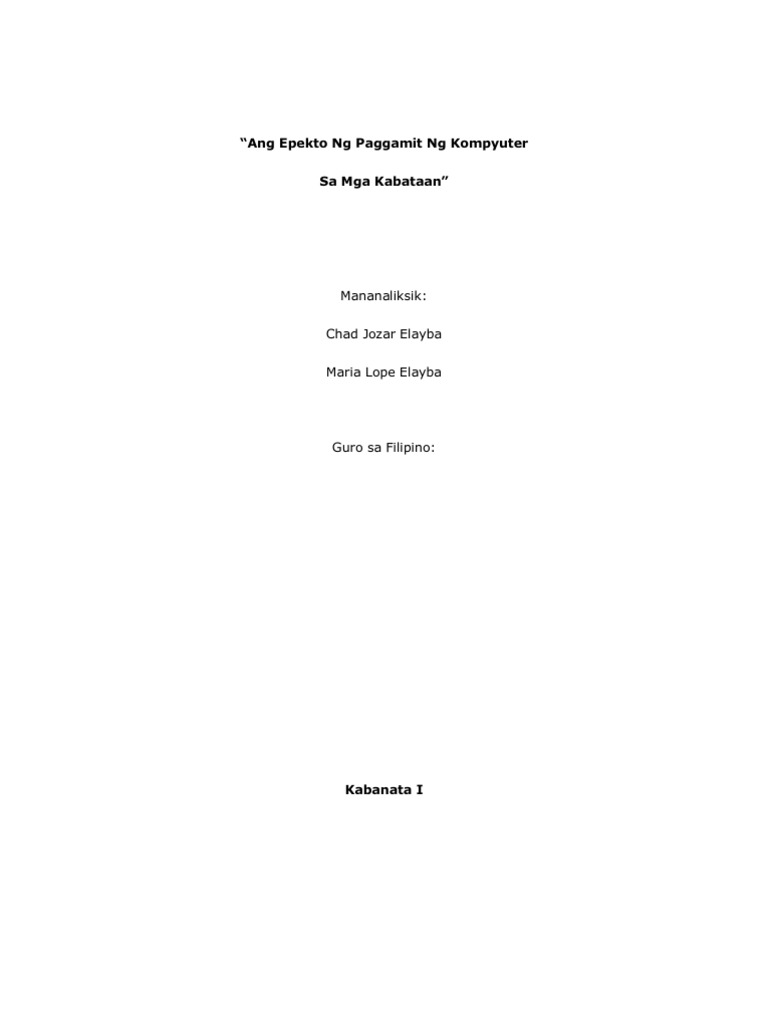 “Ang Epekto Ng Paggamit Ng Kompyuter

Sa Mga Kabataan”

Mananaliksik:

Chad Jozar Elayba

Maria Lope Elayba

Guro sa Filipino:

Kabanata I